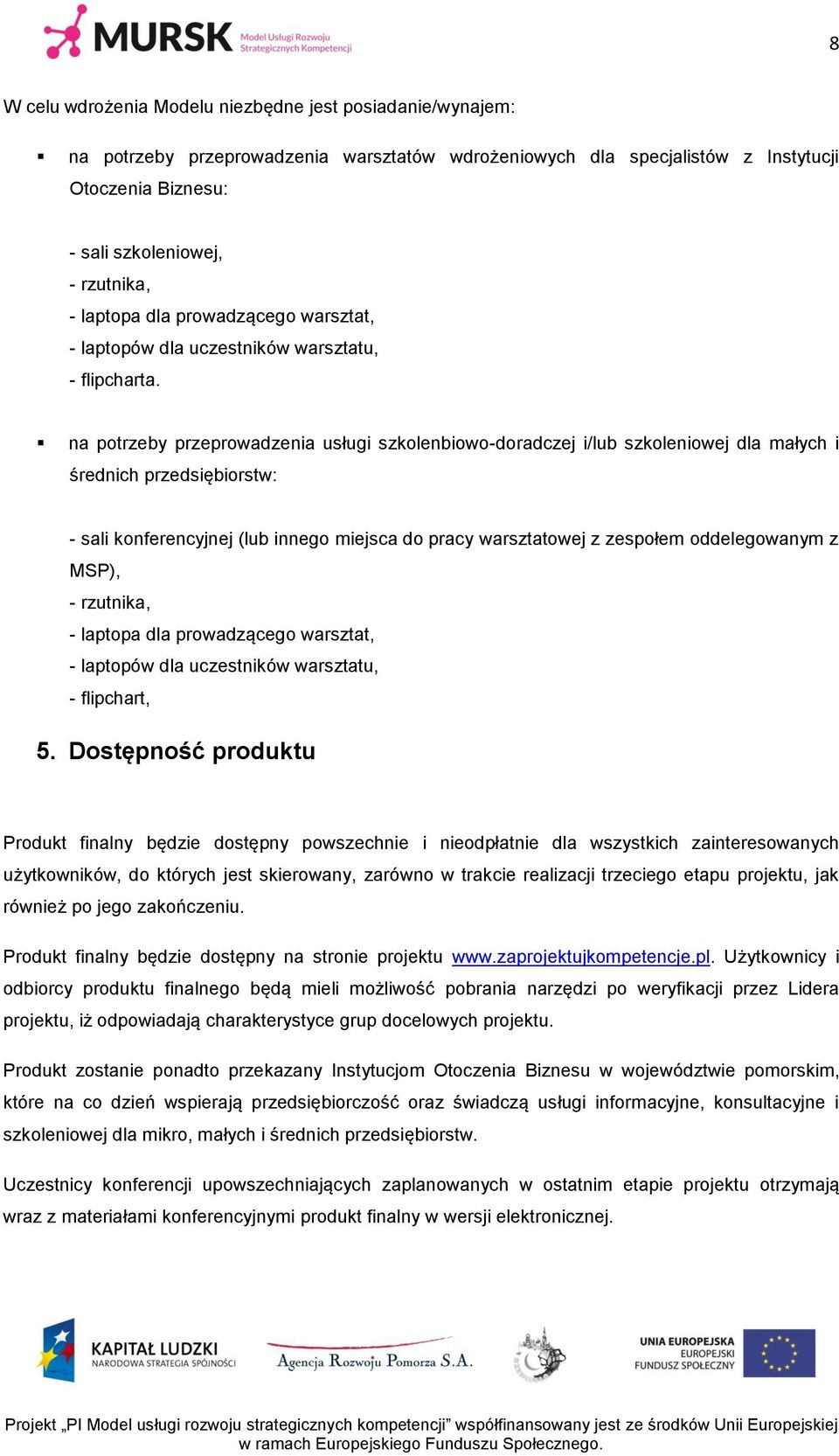 MURSK Model Usługi Rozwoju Strategicznych Kompetencji

8

W celu wdrożenia Modelu niezbędne jest posiadanie/wynajem:

▪ na potrzeby przeprowadzenia warsztatów wdrożeniowych dla specjalistów z Instytucji Otoczenia Biznesu:

- sali szkoleniowej,
- rzutnika,
- laptopa dla prowadzącego warsztat,
- laptopów dla uczestników warsztatu,
- flipcharta.

▪ na potrzeby przeprowadzenia usługi szkolenbiowo-doradczej i/lub szkoleniowej dla małych i średnich przedsiębiorstw:

- sali konferencyjnej (lub innego miejsca do pracy warsztatowej z zespołem oddelegowanym z MSP),
- rzutnika,
- laptopa dla prowadzącego warsztat,
- laptopów dla uczestników warsztatu,
- flipchart,

5. Dostępność produktu

Produkt finalny będzie dostępny powszechnie i nieodpłatnie dla wszystkich zainteresowanych użytkowników, do których jest skierowany, zarówno w trakcie realizacji trzeciego etapu projektu, jak również po jego zakończeniu.

Produkt finalny będzie dostępny na stronie projektu www.zaprojektujkompetencje.pl. Użytkownicy i odbiorcy produktu finalnego będą mieli możliwość pobrania narzędzi po weryfikacji przez Lidera projektu, iż odpowiadają charakterystyce grup docelowych projektu.

Produkt zostanie ponadto przekazany Instytucjom Otoczenia Biznesu w województwie pomorskim, które na co dzień wspierają przedsiębiorczość oraz świadczą usługi informacyjne, konsultacyjne i szkoleniowej dla mikro, małych i średnich przedsiębiorstw.

Uczestnicy konferencji upowszechniających zaplanowanych w ostatnim etapie projektu otrzymają wraz z materiałami konferencyjnymi produkt finalny w wersji elektronicznej.

KAPITAŁ LUDZKI NARODOWA STRATEGIA SPÓJNOŚCI   Agencja Rozwoju Pomorza S.A.   UNIA EUROPEJSKA EUROPEJSKI FUNDUSZ SPOŁECZNY

Projekt „PI Model usługi rozwoju strategicznych kompetencji” współfinansowany jest ze środków Unii Europejskiej w ramach Europejskiego Funduszu Społecznego.